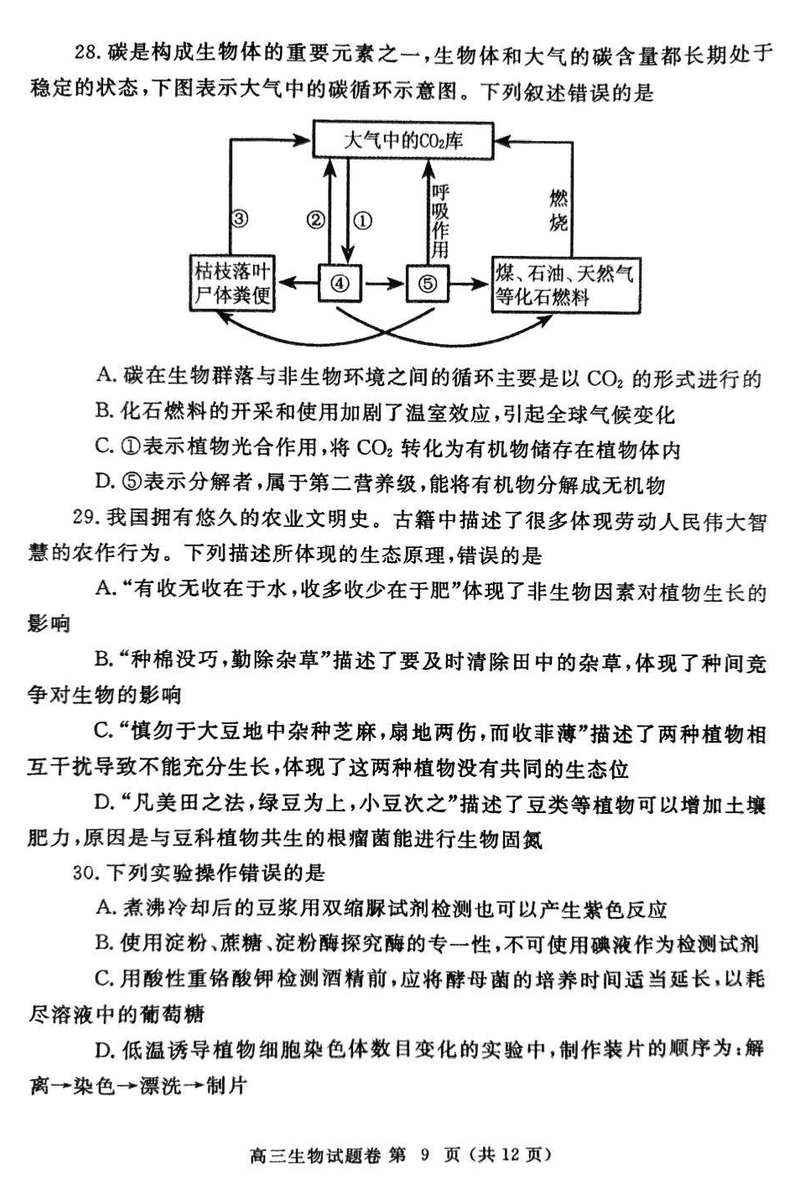 28. 碳是构成生物体的重要元素之一，生物体和大气的碳含量都长期处于稳定的状态，下图表示大气中的碳循环示意图。下列叙述错误的是

大气中的$CO_2$库

③ ② ① 呼吸作用 燃烧

枯枝落叶尸体粪便 ④ ⑤ 煤、石油、天然气等化石燃料

A. 碳在生物群落与非生物环境之间的循环主要是以 $CO_2$ 的形式进行的

B. 化石燃料的开采和使用加剧了温室效应，引起全球气候变化

C. ①表示植物光合作用，将 $CO_2$ 转化为有机物储存在植物体内

D. ⑤表示分解者，属于第二营养级，能将有机物分解成无机物

29. 我国拥有悠久的农业文明史。古籍中描述了很多体现劳动人民伟大智慧的农作行为。下列描述所体现的生态原理，错误的是

A. “有收无收在于水，收多收少在于肥”体现了非生物因素对植物生长的影响

B. “种棉没巧，勤除杂草”描述了要及时清除田中的杂草，体现了种间竞争对生物的影响

C. “慎勿于大豆地中杂种芝麻，扇地两伤，而收菲薄”描述了两种植物相互干扰导致不能充分生长，体现了这两种植物没有共同的生态位

D. “凡美田之法，绿豆为上，小豆次之”描述了豆类等植物可以增加土壤肥力，原因是与豆科植物共生的根瘤菌能进行生物固氮

30. 下列实验操作错误的是

A. 煮沸冷却后的豆浆用双缩脲试剂检测也可以产生紫色反应

B. 使用淀粉、蔗糖、淀粉酶探究酶的专一性，不可使用碘液作为检测试剂

C. 用酸性重铬酸钾检测酒精前，应将酵母菌的培养时间适当延长，以耗尽溶液中的葡萄糖

D. 低温诱导植物细胞染色体数目变化的实验中，制作装片的顺序为：解离→染色→漂洗→制片

高三生物试题卷 第 9 页（共 12 页）